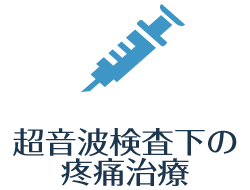 超音波検査下の
疼痛治療